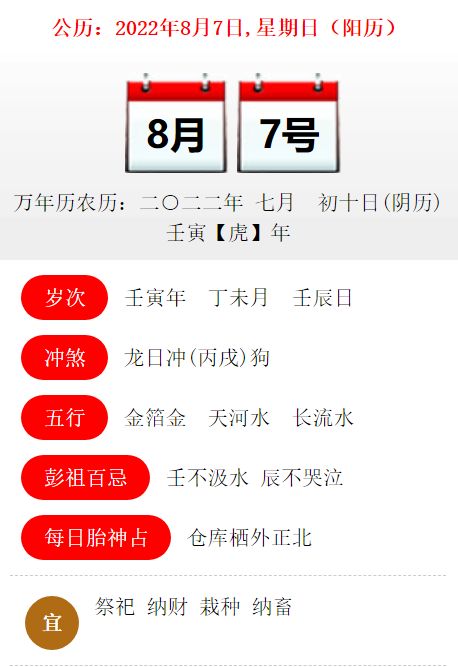 公历：2022年8月7日,星期日（阳历）

8月

7号

万年历农历：二〇二二年 七月 初十日(阴历)
壬寅【虎】年

岁次 壬寅年 丁未月 壬辰日

冲煞 龙日冲(丙戌)狗

五行 金箔金 天河水 长流水

彭祖百忌 壬不汲水 辰不哭泣

每日胎神占 仓库栖外正北

宜 祭祀 纳财 栽种 纳畜